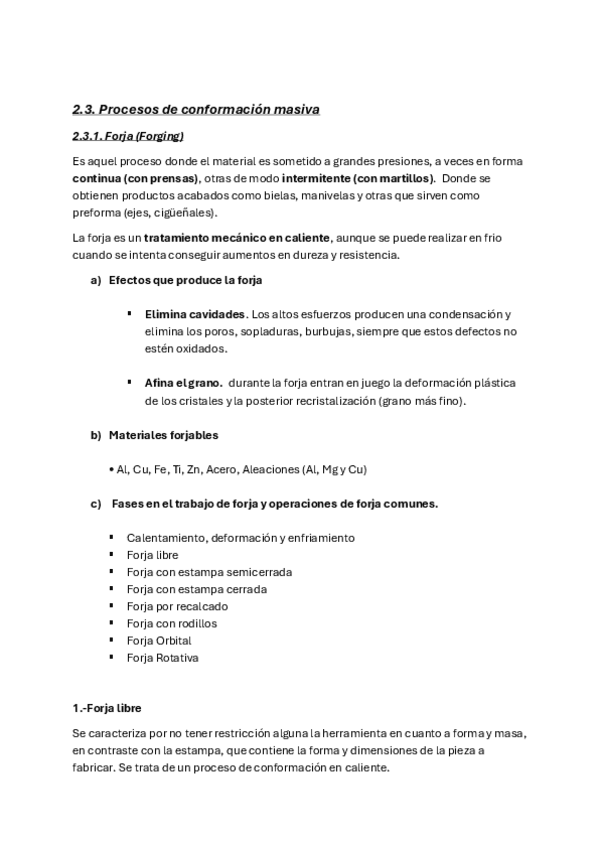 2.3. Procesos de conformación masiva

2.3.1. Forja (Forging)

Es aquel proceso donde el material es sometido a grandes presiones, a veces en forma continua (con prensas), otras de modo intermitente (con martillos). Donde se obtienen productos acabados como bielas, manivelas y otras que sirven como preforma (ejes, cigüeñales).

La forja es un tratamiento mecánico en caliente, aunque se puede realizar en frio cuando se intenta conseguir aumentos en dureza y resistencia.

a) Efectos que produce la forja

▪ Elimina cavidades. Los altos esfuerzos producen una condensación y elimina los poros, sopladuras, burbujas, siempre que estos defectos no estén oxidados.

▪ Afina el grano. durante la forja entran en juego la deformación plástica de los cristales y la posterior recristalización (grano más fino).

b) Materiales forjables

• Al, Cu, Fe, Ti, Zn, Acero, Aleaciones (Al, Mg y Cu)

c) Fases en el trabajo de forja y operaciones de forja comunes.

▪ Calentamiento, deformación y enfriamiento
▪ Forja libre
▪ Forja con estampa semicerrada
▪ Forja con estampa cerrada
▪ Forja por recalcado
▪ Forja con rodillos
▪ Forja Orbital
▪ Forja Rotativa

1.-Forja libre

Se caracteriza por no tener restricción alguna la herramienta en cuanto a forma y masa, en contraste con la estampa, que contiene la forma y dimensiones de la pieza a fabricar. Se trata de un proceso de conformación en caliente.